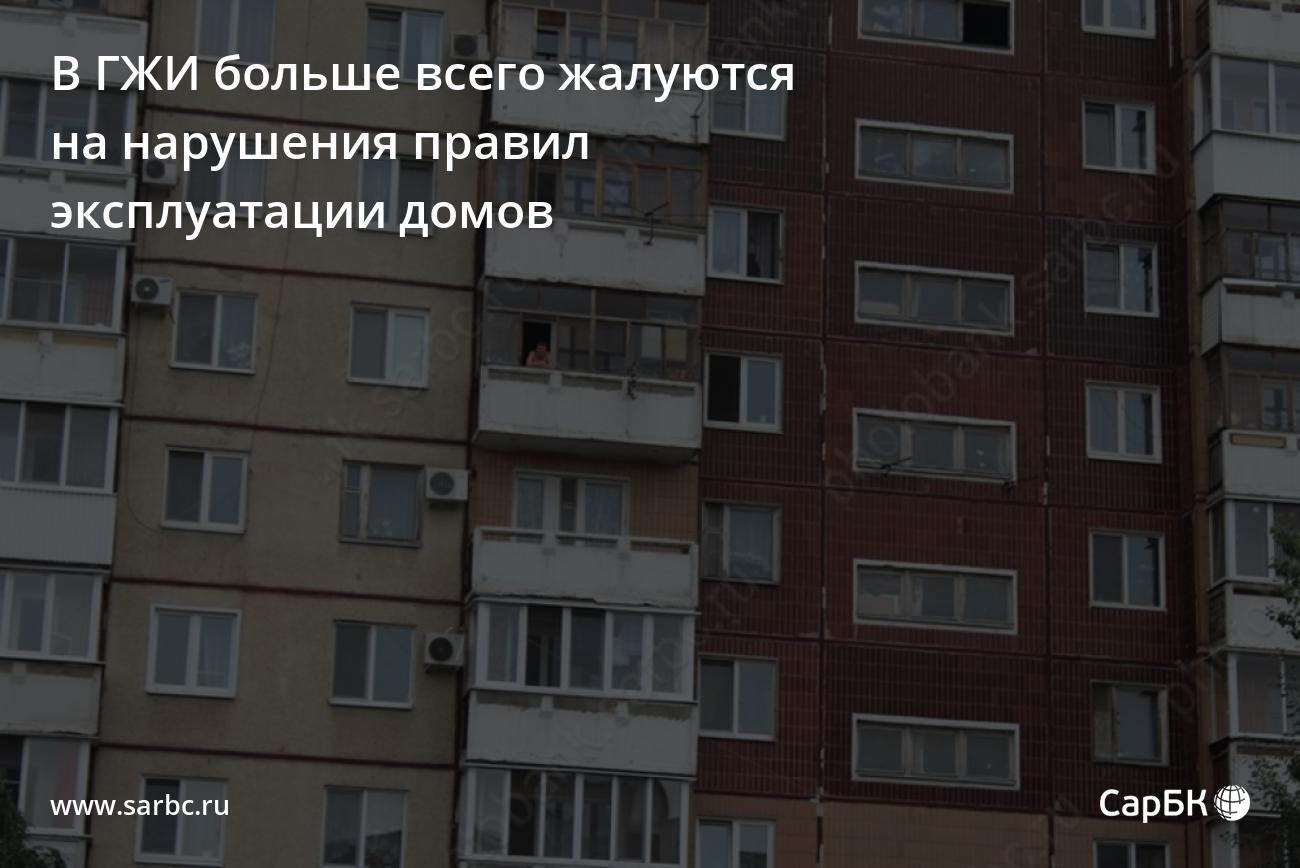 В ГЖИ больше всего жалуются на нарушения правил эксплуатации домов

www.sarbc.ru

СарБК